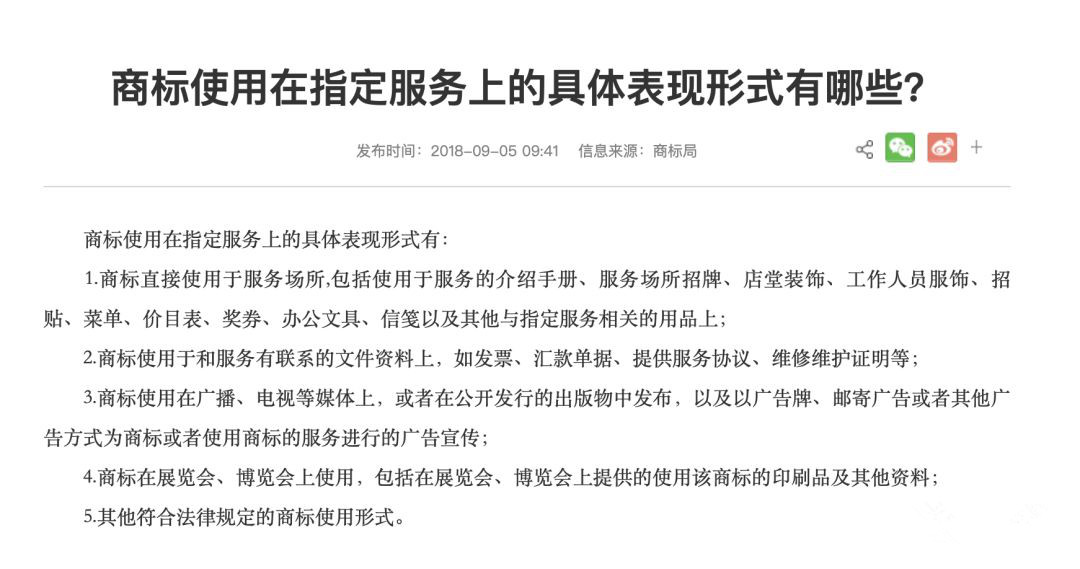 商标使用在指定服务上的具体表现形式有哪些?

发布时间：2018-09-05 09:41　信息来源：商标局

+

商标使用在指定服务上的具体表现形式有:

1.商标直接使用于服务场所,包括使用于服务的介绍手册、服务场所招牌、店堂装饰、工作人员服饰、招贴、菜单、价目表、奖券、办公文具、信笺以及其他与指定服务相关的用品上;

2.商标使用于和服务有联系的文件资料上，如发票、汇款单据、提供服务协议、维修维护证明等;

3.商标使用在广播、电视等媒体上，或者在公开发行的出版物中发布，以及以广告牌、邮寄广告或者其他广告方式为商标或者使用商标的服务进行的广告宣传;

4.商标在展览会、博览会上使用，包括在展览会、博览会上提供的使用该商标的印刷品及其他资料;

5.其他符合法律规定的商标使用形式。